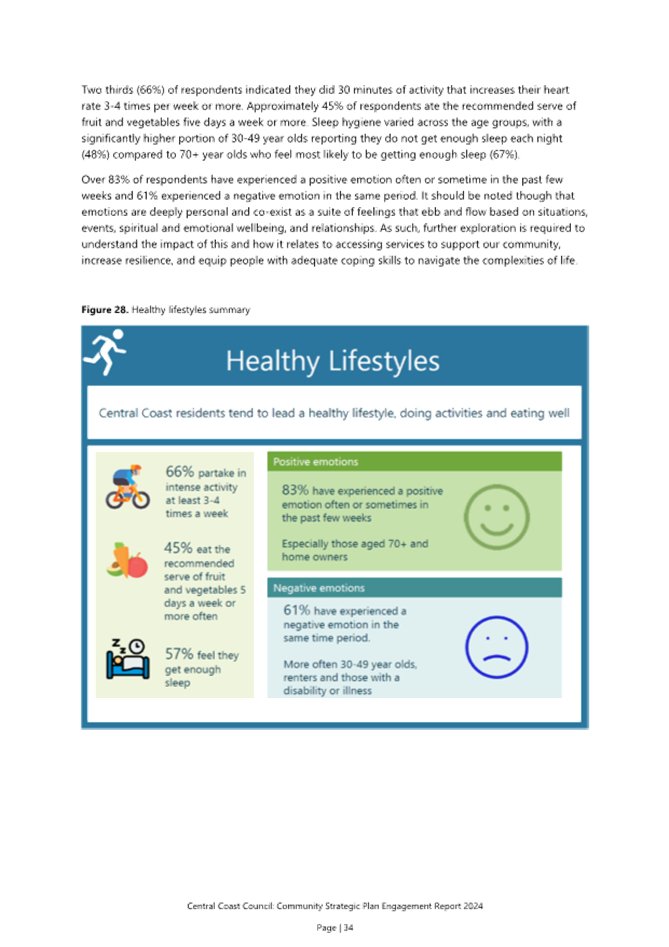 Two thirds (66%) of respondents indicated they did 30 minutes of activity that increases their heart rate 3-4 times per week or more. Approximately 45% of respondents ate the recommended serve of fruit and vegetables five days a week or more. Sleep hygiene varied across the age groups, with a significantly higher portion of 30-49 year olds reporting they do not get enough sleep each night (48%) compared to 70+ year olds who feel most likely to be getting enough sleep (67%).

Over 83% of respondents have experienced a positive emotion often or sometime in the past few weeks and 61% experienced a negative emotion in the same period. It should be noted though that emotions are deeply personal and co-exist as a suite of feelings that ebb and flow based on situations, events, spiritual and emotional wellbeing, and relationships. As such, further exploration is required to understand the impact of this and how it relates to accessing services to support our community, increase resilience, and equip people with adequate coping skills to navigate the complexities of life.

**Figure 28.** Healthy lifestyles summary

Healthy Lifestyles

Central Coast residents tend to lead a healthy lifestyle, doing activities and eating well

66% partake in intense activity at least 3-4 times a week

45% eat the recommended serve of fruit and vegetables 5 days a week or more often

57% feel they get enough sleep

Positive emotions

83% have experienced a positive emotion often or sometimes in the past few weeks

Especially those aged 70+ and home owners

Negative emotions

61% have experienced a negative emotion in the same time period.

More often 30-49 year olds, renters and those with a disability or illness

Central Coast Council: Community Strategic Plan Engagement Report 2024

Page | 34